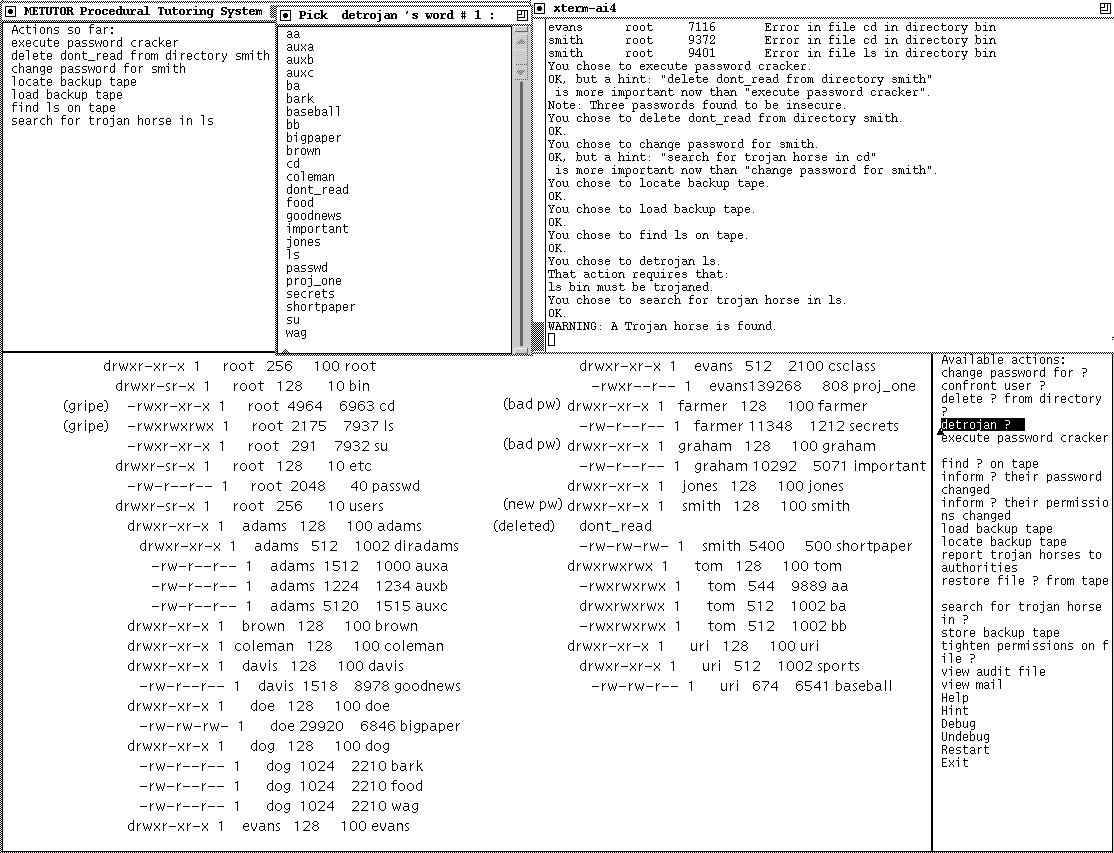 METUTOR Procedural Tutoring System

Actions so far:
execute password cracker
delete dont_read from directory smith
change password for smith
locate backup tape
load backup tape
find ls on tape
search for trojan horse in ls

Pick detrojan 's word # 1 :

aa
auxa
auxb
auxc
ba
bark
baseball
bb
bigpaper
brown
cd
coleman
dont_read
food
goodnews
important
jones
ls
passwd
proj_one
secrets
shortpaper
su
wag

xterm-ai4

evans root 7116 Error in file cd in directory bin
smith root 9372 Error in file cd in directory bin
smith root 9401 Error in file ls in directory bin
You chose to execute password cracker.
OK, but a hint: "delete dont_read from directory smith"
is more important now than "execute password cracker".
Note: Three passwords found to be insecure.
You chose to delete dont_read from directory smith.
OK.
You chose to change password for smith.
OK, but a hint: "search for trojan horse in cd"
is more important now than "change password for smith".
You chose to locate backup tape.
OK.
You chose to load backup tape.
OK.
You chose to find ls on tape.
OK.
You chose to detrojan ls.
That action requires that:
ls bin must be trojaned.
You chose to search for trojan horse in ls.
OK.
WARNING: A Trojan horse is found.

drwxr-xr-x 1 root 256 100 root
drwxr-sr-x 1 root 128 10 bin
(gripe) -rwxr-xr-x 1 root 4964 6963 cd
(gripe) -rwxrwxrwx 1 root 2175 7937 ls
-rwxr-xr-x 1 root 291 7932 su
drwxr-sr-x 1 root 128 10 etc
-rw-r--r-- 1 root 2048 40 passwd
drwxr-sr-x 1 root 256 10 users
drwxr-xr-x 1 adams 128 100 adams
drwxr-xr-x 1 adams 512 1002 diradams
-rw-r--r-- 1 adams 1512 1000 auxa
-rw-r--r-- 1 adams 1224 1234 auxb
-rw-r--r-- 1 adams 5120 1515 auxc
drwxr-xr-x 1 brown 128 100 brown
drwxr-xr-x 1 coleman 128 100 coleman
drwxr-xr-x 1 davis 128 100 davis
-rw-r--r-- 1 davis 1518 8978 goodnews
drwxr-xr-x 1 doe 128 100 doe
-rw-rw-rw- 1 doe 29920 6846 bigpaper
drwxr-xr-x 1 dog 128 100 dog
-rw-r--r-- 1 dog 1024 2210 bark
-rw-r--r-- 1 dog 1024 2210 food
-rw-r--r-- 1 dog 1024 2210 wag
drwxr-xr-x 1 evans 128 100 evans

drwxr-xr-x 1 evans 512 2100 csclass
-rwxr--r-- 1 evans139268 808 proj_one
(bad pw) drwxr-xr-x 1 farmer 128 100 farmer
-rw-r--r-- 1 farmer 11348 1212 secrets
(bad pw) drwxr-xr-x 1 graham 128 100 graham
-rw-r--r-- 1 graham 10292 5071 important
drwxr-xr-x 1 jones 128 100 jones
(new pw) drwxr-xr-x 1 smith 128 100 smith
(deleted) dont_read
-rw-rw-rw- 1 smith 5400 500 shortpaper
drwxrwxrwx 1 tom 128 100 tom
-rwxrwxrwx 1 tom 544 9889 aa
-rwxrwxrwx 1 tom 512 1002 ba
-rwxrwxrwx 1 tom 512 1002 bb
drwxr-xr-x 1 uri 128 100 uri
drwxr-xr-x 1 uri 512 1002 sports
-rw-rw-r-- 1 uri 674 6541 baseball

Available actions:
change password for ?
confront user ?
delete ? from directory ?
detrojan ?
execute password cracker
find ? on tape
inform ? their password changed
inform ? their permissions changed
load backup tape
locate backup tape
report trojan horses to authorities
restore file ? from tape
search for trojan horse in ?
store backup tape
tighten permissions on file ?
view audit file
view mail
Help
Hint
Debug
Undebug
Restart
Exit